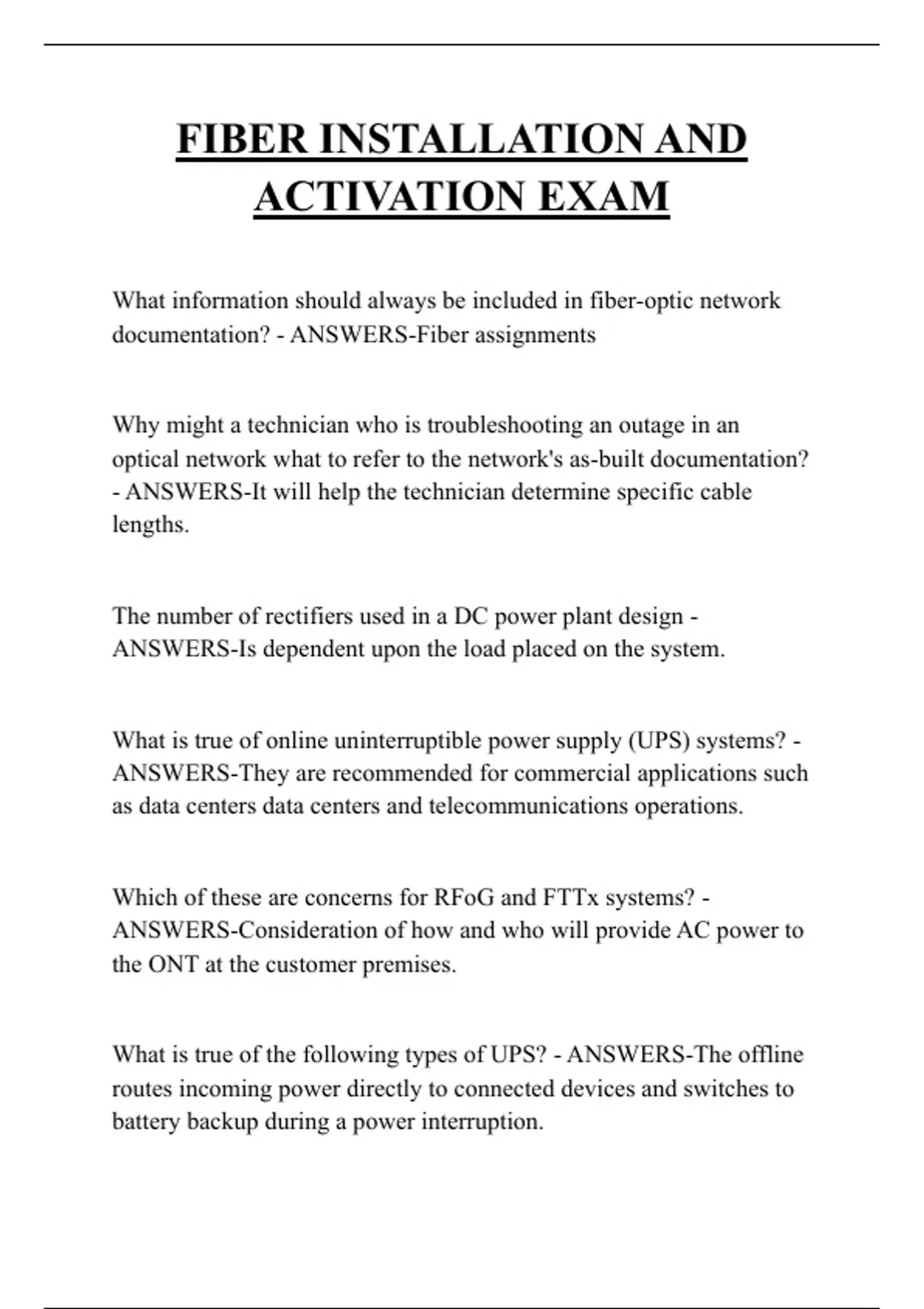 FIBER INSTALLATION AND ACTIVATION EXAM

What information should always be included in fiber-optic network documentation? - ANSWERS-Fiber assignments

Why might a technician who is troubleshooting an outage in an optical network what to refer to the network's as-built documentation? - ANSWERS-It will help the technician determine specific cable lengths.

The number of rectifiers used in a DC power plant design - ANSWERS-Is dependent upon the load placed on the system.

What is true of online uninterruptible power supply (UPS) systems? - ANSWERS-They are recommended for commercial applications such as data centers data centers and telecommunications operations.

Which of these are concerns for RFoG and FTTx systems? - ANSWERS-Consideration of how and who will provide AC power to the ONT at the customer premises.

What is true of the following types of UPS? - ANSWERS-The offline routes incoming power directly to connected devices and switches to battery backup during a power interruption.